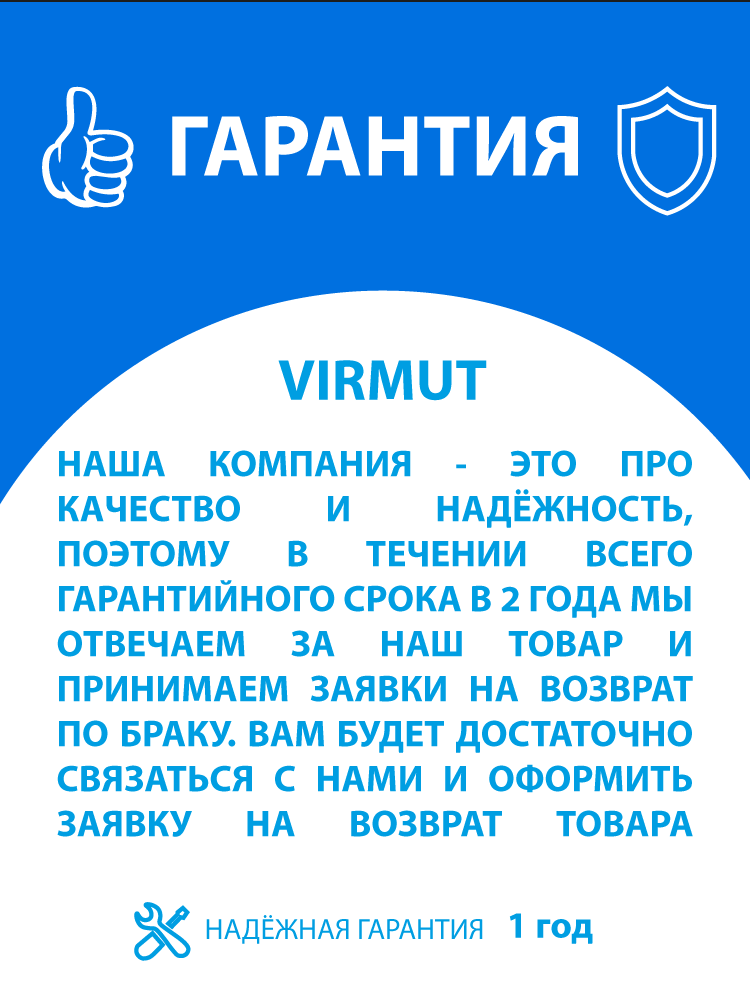 ГАРАНТИЯ

VIRMUT

НАША КОМПАНИЯ - ЭТО ПРО КАЧЕСТВО И НАДЁЖНОСТЬ, ПОЭТОМУ В ТЕЧЕНИИ ВСЕГО ГАРАНТИЙНОГО СРОКА В 2 ГОДА МЫ ОТВЕЧАЕМ ЗА НАШ ТОВАР И ПРИНИМАЕМ ЗАЯВКИ НА ВОЗВРАТ ПО БРАКУ. ВАМ БУДЕТ ДОСТАТОЧНО СВЯЗАТЬСЯ С НАМИ И ОФОРМИТЬ ЗАЯВКУ НА ВОЗВРАТ ТОВАРА

НАДЁЖНАЯ ГАРАНТИЯ 1 год